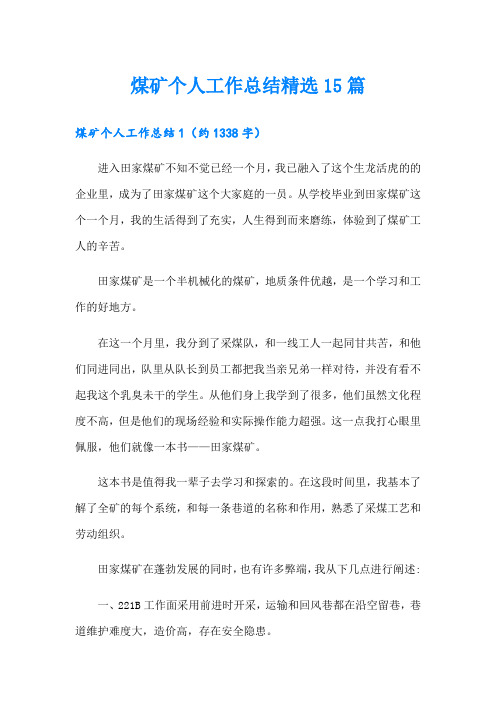 煤矿个人工作总结精选15篇

煤矿个人工作总结1（约1338字）

进入田家煤矿不知不觉已经一个月，我已融入了这个生龙活虎的的企业里，成为了田家煤矿这个大家庭的一员。从学校毕业到田家煤矿这个一个月，我的生活得到了充实，人生得到而来磨练，体验到了煤矿工人的辛苦。

田家煤矿是一个半机械化的煤矿，地质条件优越，是一个学习和工作的好地方。

在这一个月里，我分到了采煤队，和一线工人一起同甘共苦，和他们同进同出，队里从队长到员工都把我当亲兄弟一样对待，并没有看不起我这个乳臭未干的学生。从他们身上我学到了很多，他们虽然文化程度不高，但是他们的现场经验和实际操作能力超强。这一点我打心眼里佩服，他们就像一本书——田家煤矿。

这本书是值得我一辈子去学习和探索的。在这段时间里，我基本了解了全矿的每个系统，和每一条巷道的名称和作用，熟悉了采煤工艺和劳动组织。

田家煤矿在蓬勃发展的同时，也有许多弊端，我从下几点进行阐述：

一、221B工作面采用前进时开采，运输和回风巷都在沿空留巷，巷道维护难度大，造价高，存在安全隐患。